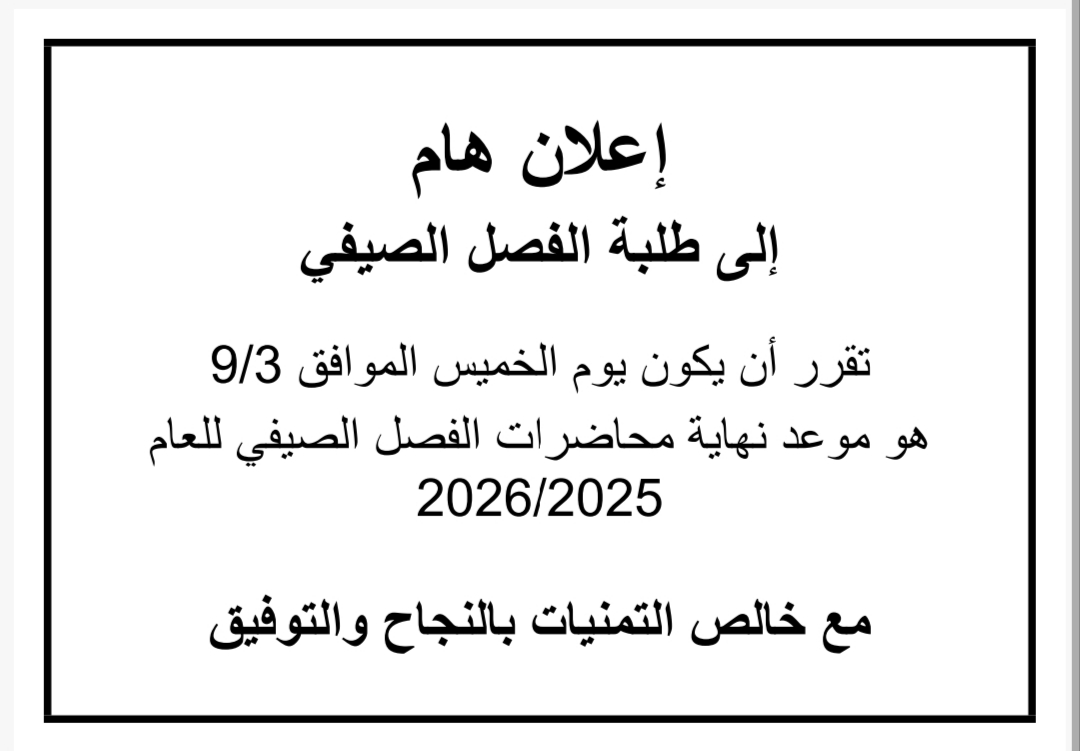 إعلان هام

إلى طلبة الفصل الصيفي

تقرر أن يكون يوم الخميس الموافق 9/3 هو موعد نهاية محاضرات الفصل الصيفي للعام 2026/2025

مع خالص التمنيات بالنجاح والتوفيق